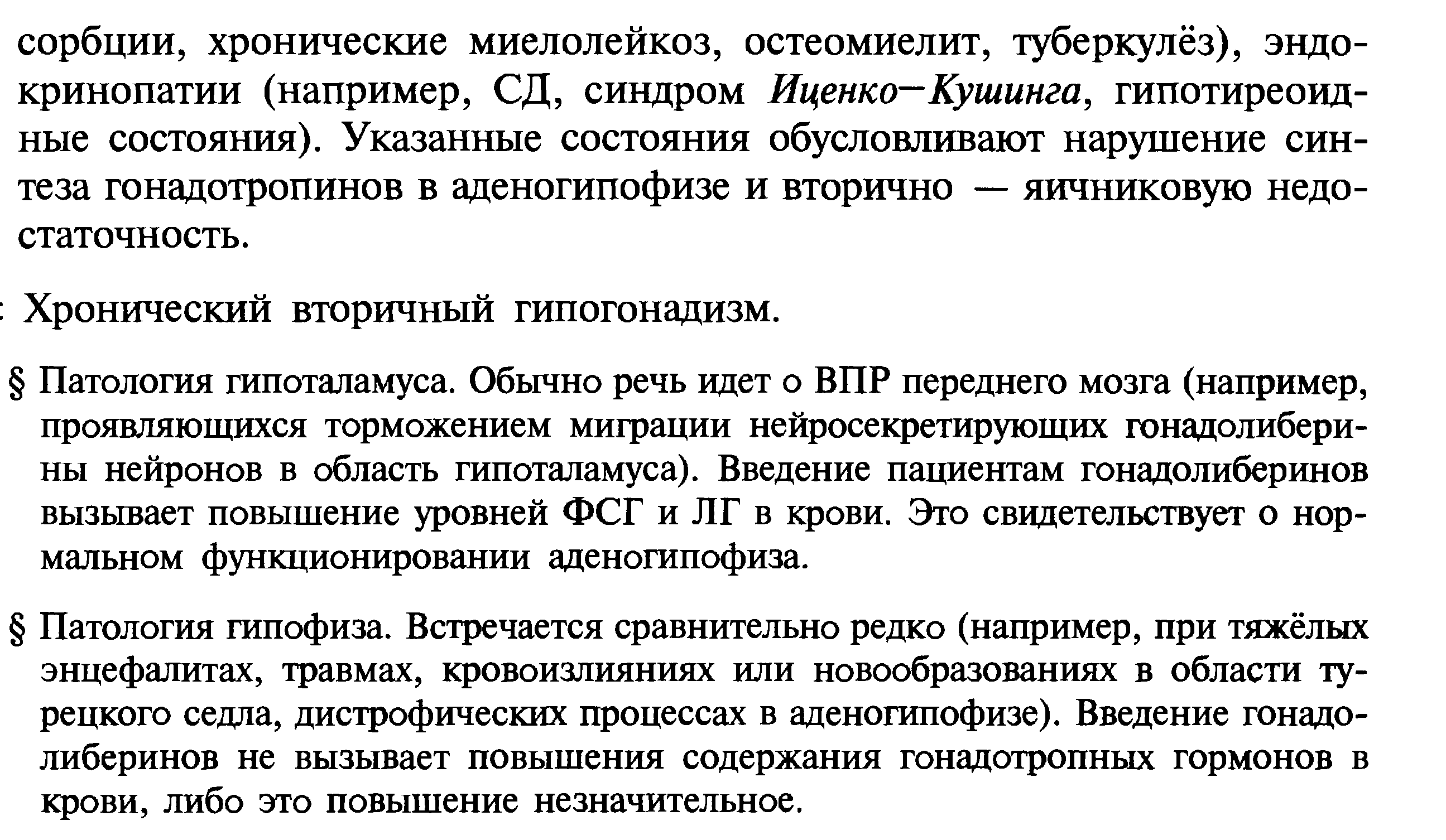 сорбции, хронические миелолейкоз, остеомиелит, туберкулёз), эндокринопатии (например, СД, синдром Иценко–Кушинга, гипотиреоидные состояния). Указанные состояния обусловливают нарушение синтеза гонадотропинов в аденогипофизе и вторично — яичниковую недостаточность.

Хронический вторичный гипогонадизм.

§ Патология гипоталамуса. Обычно речь идет о ВПР переднего мозга (например, проявляющихся торможением миграции нейросекретирующих гонадолиберины нейронов в область гипоталамуса). Введение пациентам гонадолиберинов вызывает повышение уровней ФСГ и ЛГ в крови. Это свидетельствует о нормальном функционировании аденогипофиза.

§ Патология гипофиза. Встречается сравнительно редко (например, при тяжёлых энцефалитах, травмах, кровоизлияниях или новообразованиях в области турецкого седла, дистрофических процессах в аденогипофизе). Введение гонадолиберинов не вызывает повышения содержания гонадотропных гормонов в крови, либо это повышение незначительное.